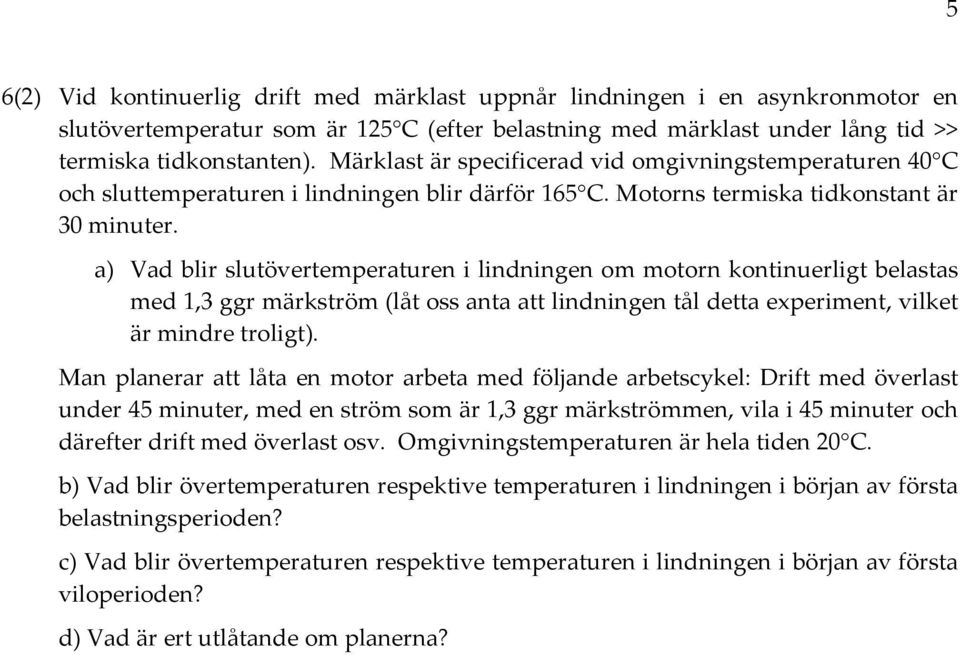 5

6(2) Vid kontinuerlig drift med märklast uppnår lindningen i en asynkronmotor en slutövertemperatur som är 125°C (efter belastning med märklast under lång tid >> termiska tidkonstanten). Märklast är specificerad vid omgivningstemperaturen 40°C och sluttemperaturen i lindningen blir därför 165°C. Motorns termiska tidkonstant är 30 minuter.

a) Vad blir slutövertemperaturen i lindningen om motorn kontinuerligt belastas med 1,3 ggr märkström (låt oss anta att lindningen tål detta experiment, vilket är mindre troligt).

Man planerar att låta en motor arbeta med följande arbetscykel: Drift med överlast under 45 minuter, med en ström som är 1,3 ggr märkströmmen, vila i 45 minuter och därefter drift med överlast osv. Omgivningstemperaturen är hela tiden 20°C.

b) Vad blir övertemperaturen respektive temperaturen i lindningen i början av första belastningsperioden?

c) Vad blir övertemperaturen respektive temperaturen i lindningen i början av första viloperioden?

d) Vad är ert utlåtande om planerna?